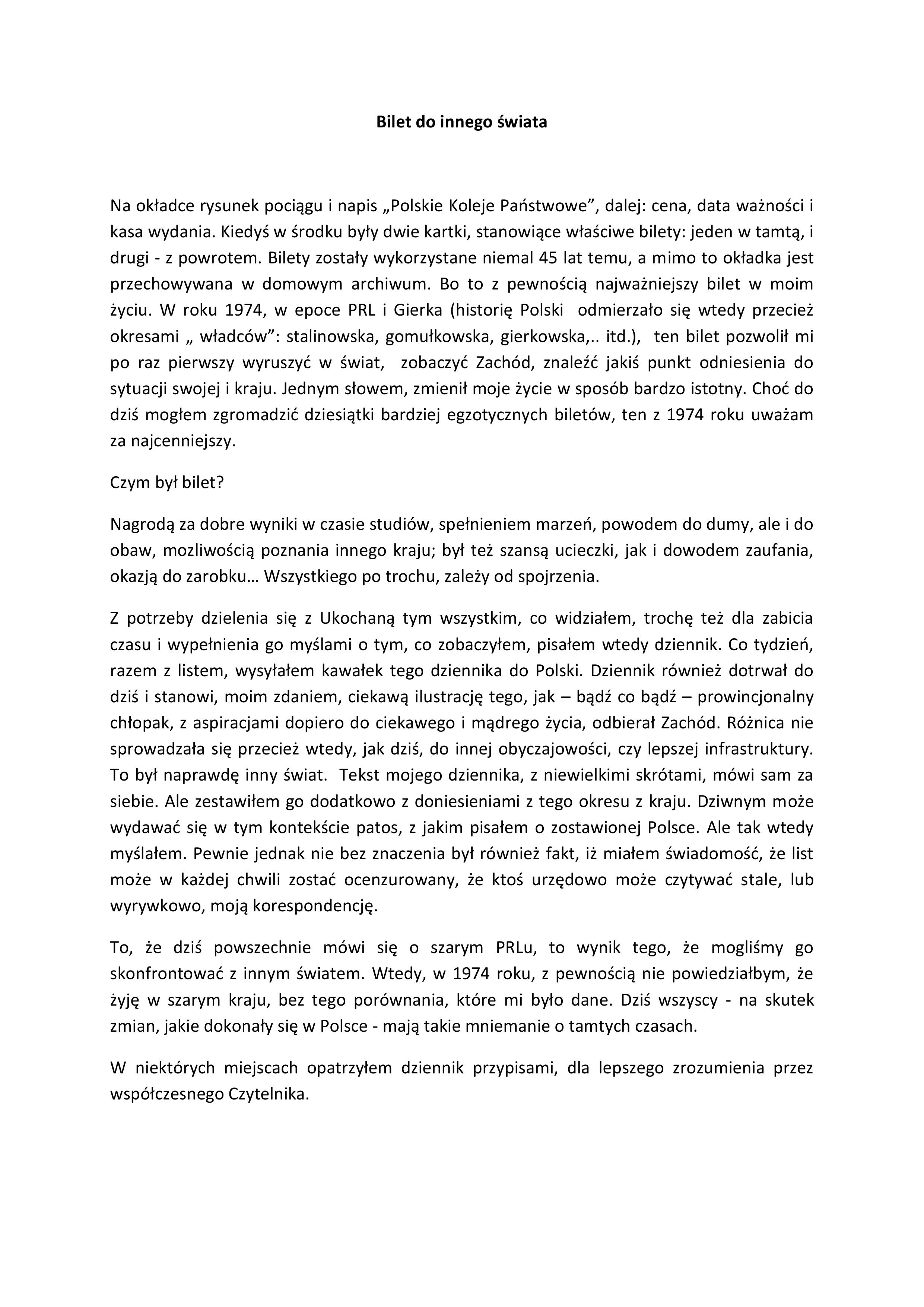 Bilet do innego świata

Na okładce rysunek pociągu i napis „Polskie Koleje Państwowe”, dalej: cena, data ważności i kasa wydania. Kiedyś w środku były dwie kartki, stanowiące właściwe bilety: jeden w tamtą, i drugi - z powrotem. Bilety zostały wykorzystane niemal 45 lat temu, a mimo to okładka jest przechowywana w domowym archiwum. Bo to z pewnością najważniejszy bilet w moim życiu. W roku 1974, w epoce PRL i Gierka (historię Polski odmierzało się wtedy przecież okresami „ władców”: stalinowska, gomułkowska, gierkowska,.. itd.), ten bilet pozwolił mi po raz pierwszy wyruszyć w świat, zobaczyć Zachód, znaleźć jakiś punkt odniesienia do sytuacji swojej i kraju. Jednym słowem, zmienił moje życie w sposób bardzo istotny. Choć do dziś mogłem zgromadzić dziesiątki bardziej egzotycznych biletów, ten z 1974 roku uważam za najcenniejszy.

Czym był bilet?

Nagrodą za dobre wyniki w czasie studiów, spełnieniem marzeń, powodem do dumy, ale i do obaw, mozliwością poznania innego kraju; był też szansą ucieczki, jak i dowodem zaufania, okazją do zarobku… Wszystkiego po trochu, zależy od spojrzenia.

Z potrzeby dzielenia się z Ukochaną tym wszystkim, co widziałem, trochę też dla zabicia czasu i wypełnienia go myślami o tym, co zobaczyłem, pisałem wtedy dziennik. Co tydzień, razem z listem, wysyłałem kawałek tego dziennika do Polski. Dziennik również dotrwał do dziś i stanowi, moim zdaniem, ciekawą ilustrację tego, jak – bądź co bądź – prowincjonalny chłopak, z aspiracjami dopiero do ciekawego i mądrego życia, odbierał Zachód. Różnica nie sprowadzała się przecież wtedy, jak dziś, do innej obyczajowości, czy lepszej infrastruktury. To był naprawdę inny świat. Tekst mojego dziennika, z niewielkimi skrótami, mówi sam za siebie. Ale zestawiłem go dodatkowo z doniesieniami z tego okresu z kraju. Dziwnym może wydawać się w tym kontekście patos, z jakim pisałem o zostawionej Polsce. Ale tak wtedy myślałem. Pewnie jednak nie bez znaczenia był również fakt, iż miałem świadomość, że list może w każdej chwili zostać ocenzurowany, że ktoś urzędowo może czytywać stale, lub wyrywkowo, moją korespondencję.

To, że dziś powszechnie mówi się o szarym PRLu, to wynik tego, że mogliśmy go skonfrontować z innym światem. Wtedy, w 1974 roku, z pewnością nie powiedziałbym, że żyję w szarym kraju, bez tego porównania, które mi było dane. Dziś wszyscy - na skutek zmian, jakie dokonały się w Polsce - mają takie mniemanie o tamtych czasach.

W niektórych miejscach opatrzyłem dziennik przypisami, dla lepszego zrozumienia przez współczesnego Czytelnika.